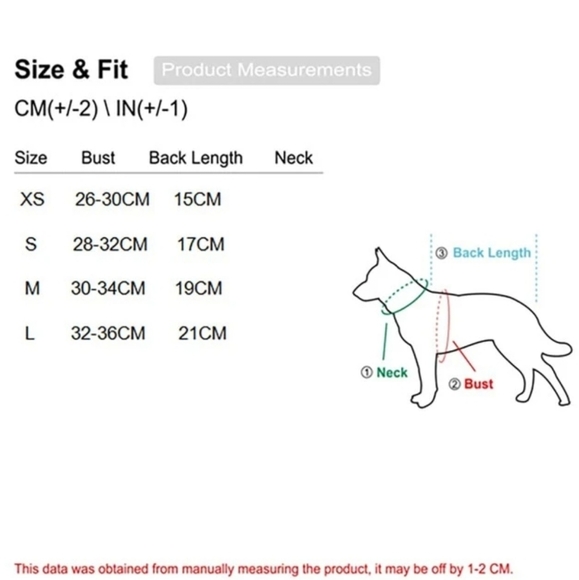 Size & Fit Product Measurements

CM(+/-2) \ IN(+/-1)

| Size | Bust | Back Length | Neck |
|---|---|---|---|
| XS | 26-30CM | 15CM | |
| S | 28-32CM | 17CM | |
| M | 30-34CM | 19CM | |
| L | 32-36CM | 21CM | |

③ Back Length

① Neck

② Bust

This data was obtained from manually measuring the product, it may be off by 1-2 CM.